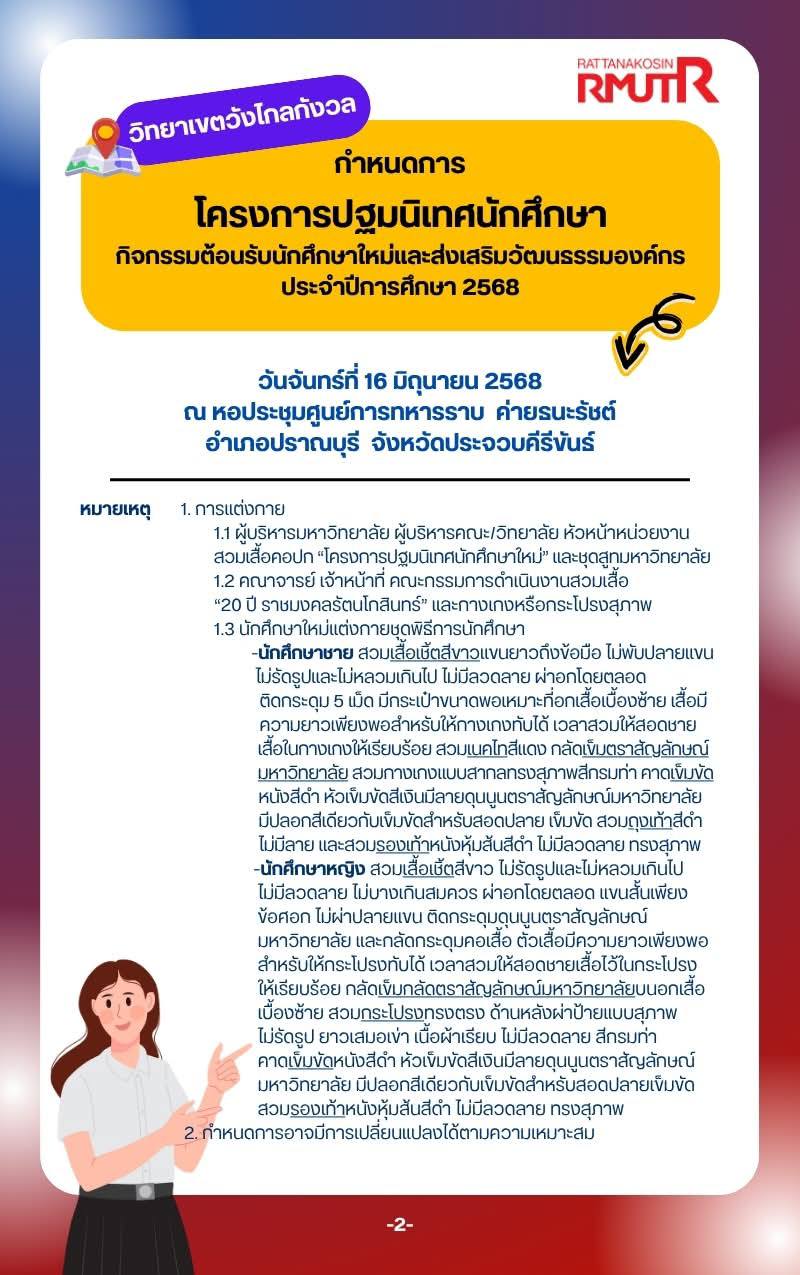 RATTANAKOSIN RMUTR

วิทยาเขตวังไกลกังวล

กำหนดการ
โครงการปฐมนิเทศนักศึกษา
กิจกรรมต้อนรับนักศึกษาใหม่และส่งเสริมวัฒนธรรมองค์กร
ประจำปีการศึกษา 2568

วันจันทร์ที่ 16 มิถุนายน 2568
ณ หอประชุมศูนย์การทหารราบ ค่ายธนะรัชต์
อำเภอปราณบุรี จังหวัดประจวบคีรีขันธ์

หมายเหตุ 1. การแต่งกาย
1.1 ผู้บริหารมหาวิทยาลัย ผู้บริหารคณะ/วิทยาลัย หัวหน้าหน่วยงาน สวมเสื้อคอปก "โครงการปฐมนิเทศนักศึกษาใหม่" และชุดสูทมหาวิทยาลัย
1.2 คณาจารย์ เจ้าหน้าที่ คณะกรรมการดำเนินงานสวมเสื้อ "20 ปี ราชมงคลรัตนโกสินทร์" และกางเกงหรือกระโปรงสุภาพ
1.3 นักศึกษาใหม่แต่งกายชุดพิธีการนักศึกษา
-นักศึกษาชาย สวมเสื้อเชิ้ตสีขาวแขนยาวถึงข้อมือ ไม่พับปลายแขน ไม่รัดรูปและไม่หลวมเกินไป ไม่มีลวดลาย ผ่าอกโดยตลอด ติดกระดุม 5 เม็ด มีกระเป๋าขนาดพอเหมาะที่อกเสื้อเบื้องซ้าย เสื้อมีความยาวเพียงพอสำหรับให้กางเกงทับได้ เวลาสวมให้สอดชายเสื้อในกางเกงให้เรียบร้อย สวมเนคไทสีแดง กลัดเข็มตราสัญลักษณ์มหาวิทยาลัย สวมกางเกงแบบสากลทรงสุภาพสีกรมท่า คาดเข็มขัดหนังสีดำ หัวเข็มขัดสีเงินมีลายดุนนูนตราสัญลักษณ์มหาวิทยาลัย มีปลอกสีเดียวกับเข็มขัดสำหรับสอดปลาย เข็มขัด สวมถุงเท้าสีดำ ไม่มีลาย และสวมรองเท้าหนังหุ้มส้นสีดำ ไม่มีลวดลาย ทรงสุภาพ
-นักศึกษาหญิง สวมเสื้อเชิ้ตสีขาว ไม่รัดรูปและไม่หลวมเกินไป ไม่มีลวดลาย ไม่บางเกินสมควร ผ่าอกโดยตลอด แขนสั้นเพียงข้อศอก ไม่ผ่าปลายแขน ติดกระดุมดุนนูนตราสัญลักษณ์มหาวิทยาลัย และกลัดกระดุมคอเสื้อ ตัวเสื้อมีความยาวเพียงพอสำหรับให้กระโปรงทับได้ เวลาสวมให้สอดชายเสื้อไว้ในกระโปรงให้เรียบร้อย กลัดเข็มกลัดตราสัญลักษณ์มหาวิทยาลัยบนอกเสื้อเบื้องซ้าย สวมกระโปรงทรงตรง ด้านหลังผ่าป้ายแบบสุภาพ ไม่รัดรูป ยาวเสมอเข่า เนื้อผ้าเรียบ ไม่มีลวดลาย สีกรมท่า คาดเข็มขัดหนังสีดำ หัวเข็มขัดสีเงินมีลายดุนนูนตราสัญลักษณ์มหาวิทยาลัย มีปลอกสีเดียวกับเข็มขัดสำหรับสอดปลายเข็มขัด สวมรองเท้าหนังหุ้มส้นสีดำ ไม่มีลวดลาย ทรงสุภาพ
2. กำหนดการอาจมีการเปลี่ยนแปลงได้ตามความเหมาะสม

-2-